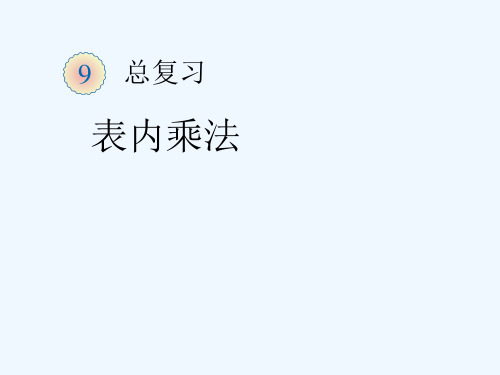 9 总复习

表内乘法